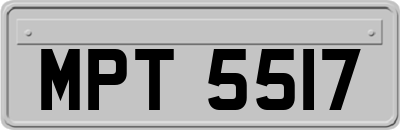 MPT 5517